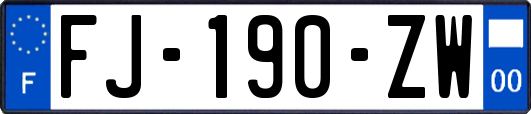 F

FJ-190-ZW

00